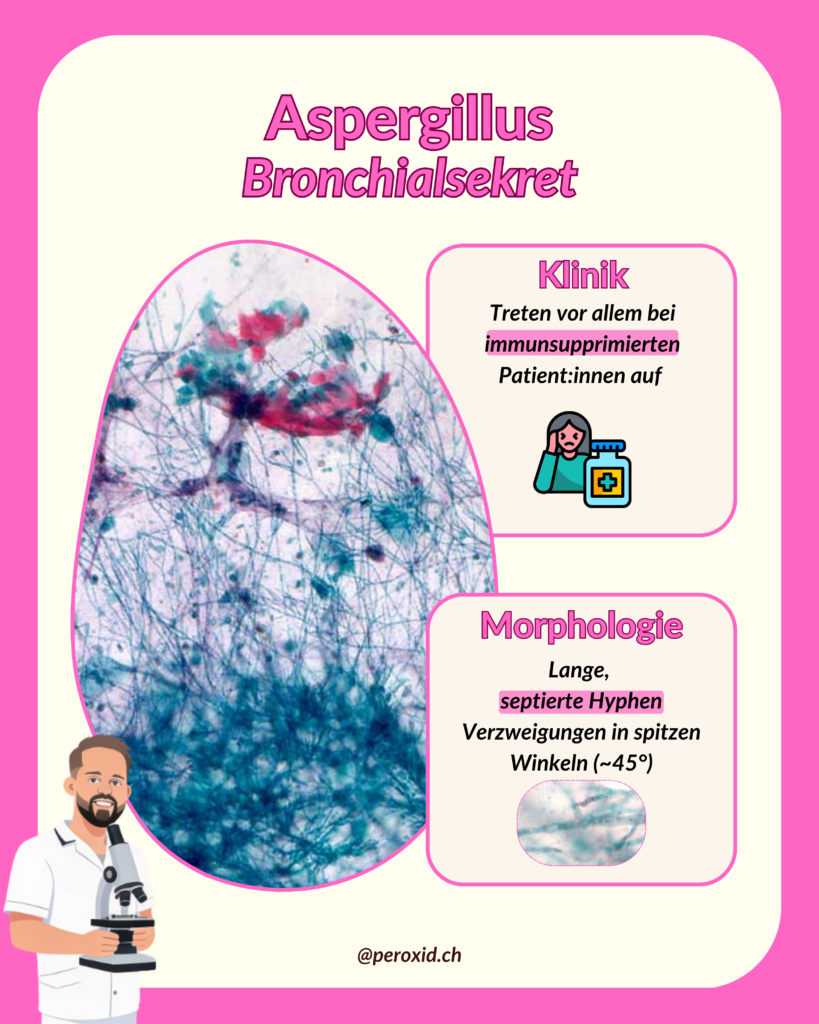 Aspergillus
Bronchialsekret

Klinik
Treten vor allem bei immunsupprimierten Patient:innen auf

Morphologie
Lange, septierte Hyphen
Verzweigungen in spitzen Winkeln (~45°)

@peroxid.ch